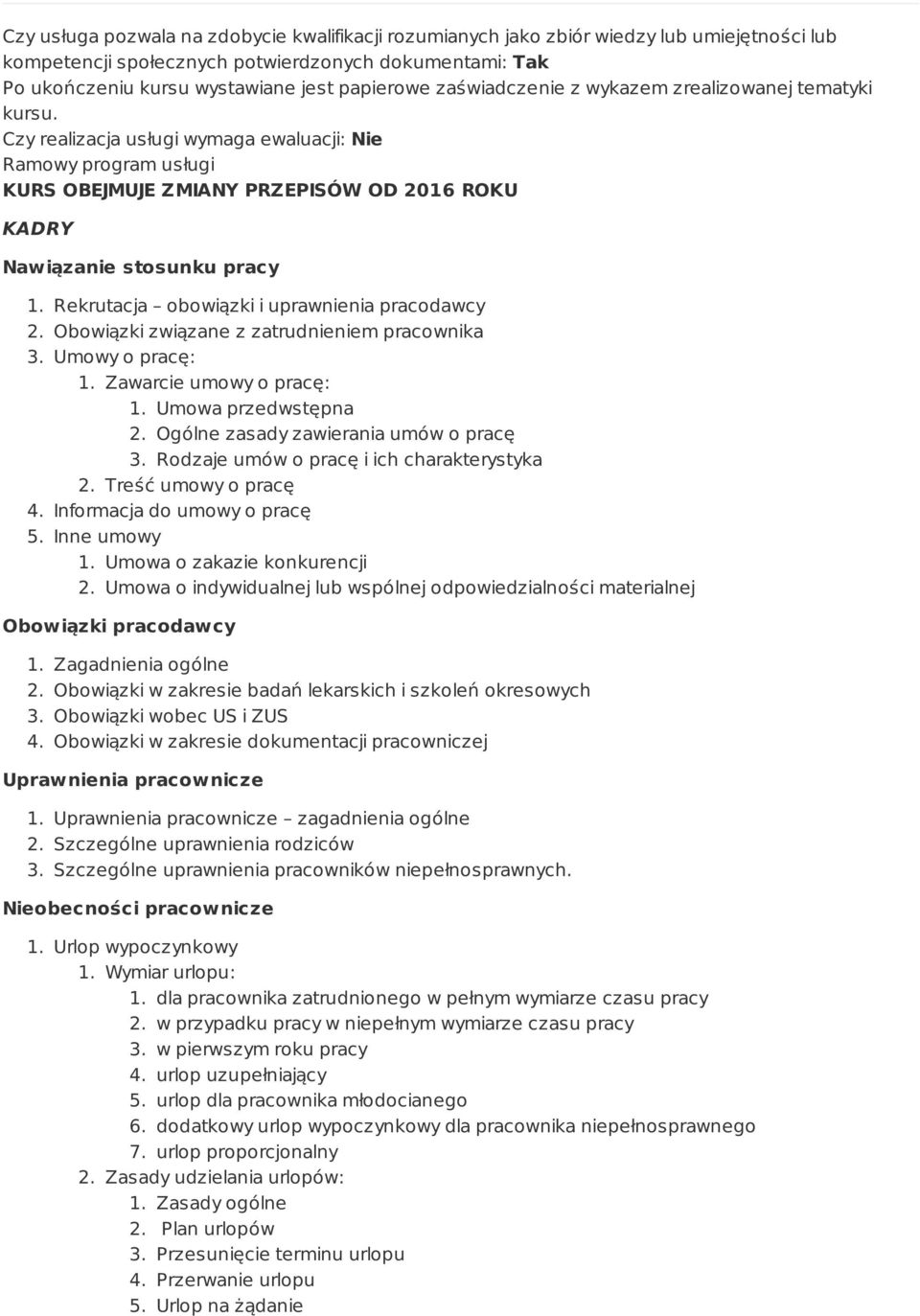 Czy usługa pozwala na zdobycie kwalifikacji rozumianych jako zbiór wiedzy lub umiejętności lub kompetencji społecznych potwierdzonych dokumentami: Tak
Po ukończeniu kursu wystawiane jest papierowe zaświadczenie z wykazem zrealizowanej tematyki kursu.
Czy realizacja usługi wymaga ewaluacji: Nie
Ramowy program usługi
KURS OBEJMUJE ZMIANY PRZEPISÓW OD 2016 ROKU

KADRY

Nawiązanie stosunku pracy

1. Rekrutacja – obowiązki i uprawnienia pracodawcy
2. Obowiązki związane z zatrudnieniem pracownika
3. Umowy o pracę:
   1. Zawarcie umowy o pracę:
      1. Umowa przedwstępna
      2. Ogólne zasady zawierania umów o pracę
      3. Rodzaje umów o pracę i ich charakterystyka
   2. Treść umowy o pracę
4. Informacja do umowy o pracę
5. Inne umowy
   1. Umowa o zakazie konkurencji
   2. Umowa o indywidualnej lub wspólnej odpowiedzialności materialnej

Obowiązki pracodawcy

1. Zagadnienia ogólne
2. Obowiązki w zakresie badań lekarskich i szkoleń okresowych
3. Obowiązki wobec US i ZUS
4. Obowiązki w zakresie dokumentacji pracowniczej

Uprawnienia pracownicze

1. Uprawnienia pracownicze – zagadnienia ogólne
2. Szczególne uprawnienia rodziców
3. Szczególne uprawnienia pracowników niepełnosprawnych.

Nieobecności pracownicze

1. Urlop wypoczynkowy
   1. Wymiar urlopu:
      1. dla pracownika zatrudnionego w pełnym wymiarze czasu pracy
      2. w przypadku pracy w niepełnym wymiarze czasu pracy
      3. w pierwszym roku pracy
      4. urlop uzupełniający
      5. urlop dla pracownika młodocianego
      6. dodatkowy urlop wypoczynkowy dla pracownika niepełnosprawnego
      7. urlop proporcjonalny
   2. Zasady udzielania urlopów:
      1. Zasady ogólne
      2. Plan urlopów
      3. Przesunięcie terminu urlopu
      4. Przerwanie urlopu
      5. Urlop na żądanie